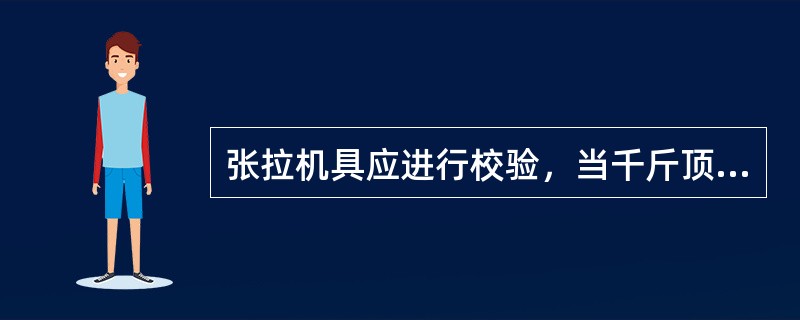 张拉机具应进行校验，当千斤顶...